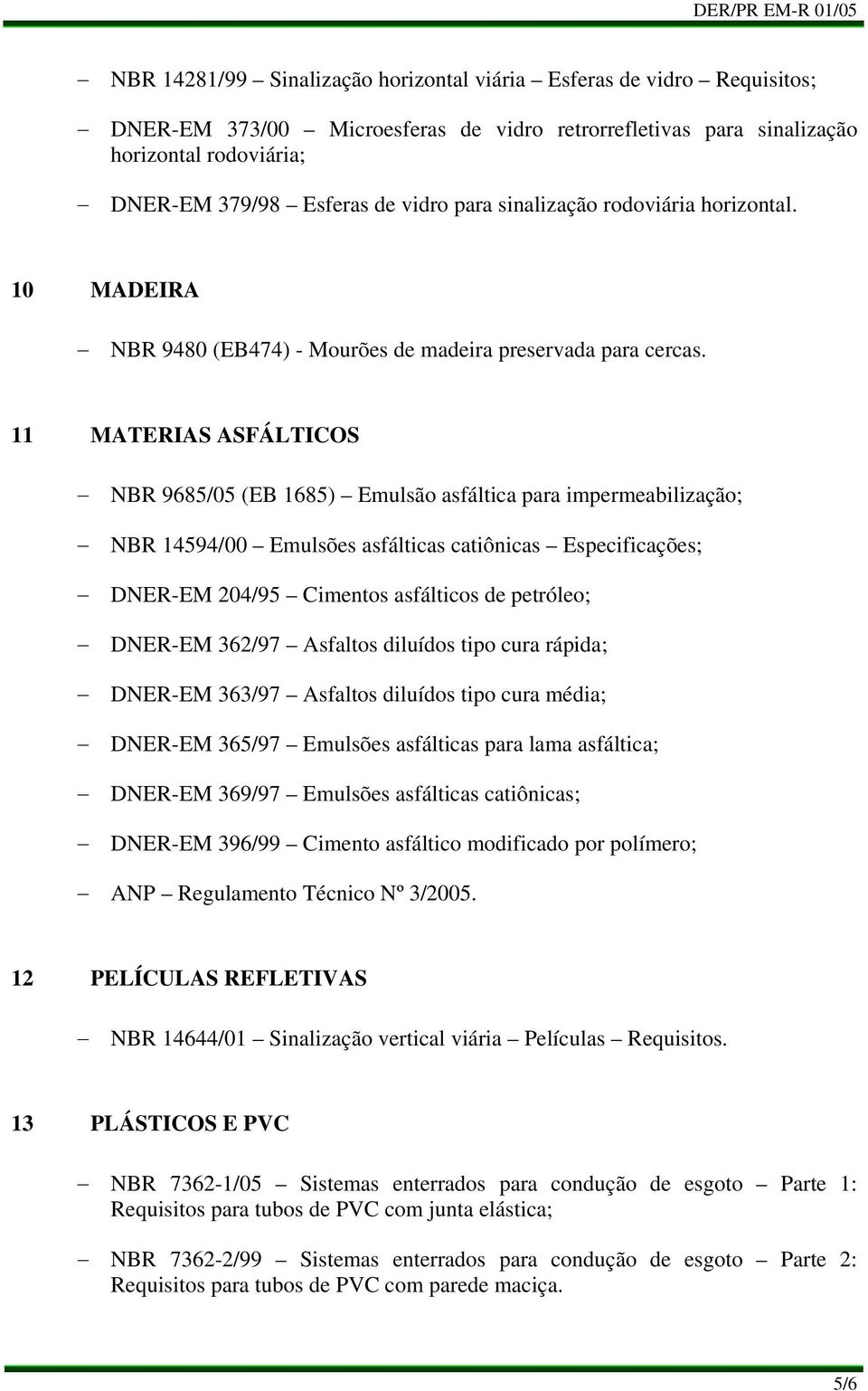 DER/PR EM-R 01/05

– NBR 14281/99 – Sinalização horizontal viária – Esferas de vidro – Requisitos;

– DNER-EM 373/00 – Microesferas de vidro retrorrefletivas para sinalização horizontal rodoviária;

– DNER-EM 379/98 – Esferas de vidro para sinalização rodoviária horizontal.

10 MADEIRA

– NBR 9480 (EB474) - Mourões de madeira preservada para cercas.

11 MATERIAS ASFÁLTICOS

– NBR 9685/05 (EB 1685) – Emulsão asfáltica para impermeabilização;

– NBR 14594/00 – Emulsões asfálticas catiônicas – Especificações;

– DNER-EM 204/95 – Cimentos asfálticos de petróleo;

– DNER-EM 362/97 – Asfaltos diluídos tipo cura rápida;

– DNER-EM 363/97 – Asfaltos diluídos tipo cura média;

– DNER-EM 365/97 – Emulsões asfálticas para lama asfáltica;

– DNER-EM 369/97 – Emulsões asfálticas catiônicas;

– DNER-EM 396/99 – Cimento asfáltico modificado por polímero;

– ANP – Regulamento Técnico Nº 3/2005.

12 PELÍCULAS REFLETIVAS

– NBR 14644/01 – Sinalização vertical viária – Películas – Requisitos.

13 PLÁSTICOS E PVC

– NBR 7362-1/05 – Sistemas enterrados para condução de esgoto – Parte 1: Requisitos para tubos de PVC com junta elástica;

– NBR 7362-2/99 – Sistemas enterrados para condução de esgoto – Parte 2: Requisitos para tubos de PVC com parede maciça.

5/6